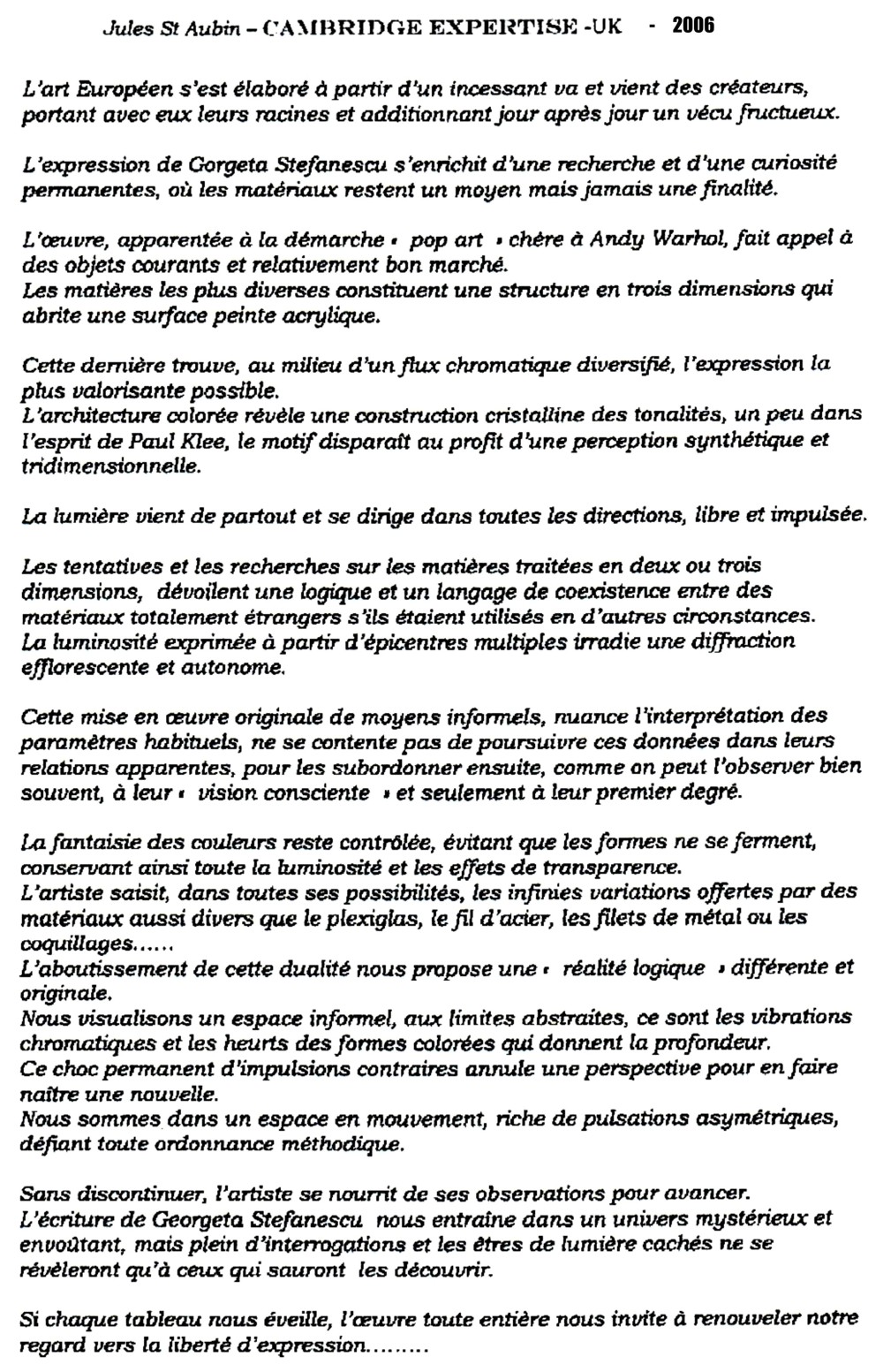 Jules St Aubin – CAMBRIDGE EXPERTISE -UK - 2006

L'art Européen s'est élaboré à partir d'un incessant va et vient des créateurs, portant avec eux leurs racines et additionnant jour après jour un vécu fructueux.

L'expression de Gorgeta Stefanescu s'enrichit d'une recherche et d'une curiosité permanentes, où les matériaux restent un moyen mais jamais une finalité.

L'œuvre, apparentée à la démarche « pop art » chère à Andy Warhol, fait appel à des objets courants et relativement bon marché.
Les matières les plus diverses constituent une structure en trois dimensions qui abrite une surface peinte acrylique.

Cette dernière trouve, au milieu d'un flux chromatique diversifié, l'expression la plus valorisante possible.
L'architecture colorée révèle une construction cristalline des tonalités, un peu dans l'esprit de Paul Klee, le motif disparaît au profit d'une perception synthétique et tridimensionnelle.

La lumière vient de partout et se dirige dans toutes les directions, libre et impulsée.

Les tentatives et les recherches sur les matières traitées en deux ou trois dimensions, dévoilent une logique et un langage de coexistence entre des matériaux totalement étrangers s'ils étaient utilisés en d'autres circonstances.
La luminosité exprimée à partir d'épicentres multiples irradie une diffraction efflorescente et autonome.

Cette mise en œuvre originale de moyens informels, nuance l'interprétation des paramètres habituels, ne se contente pas de poursuivre ces données dans leurs relations apparentes, pour les subordonner ensuite, comme on peut l'observer bien souvent, à leur « vision consciente » et seulement à leur premier degré.

La fantaisie des couleurs reste contrôlée, évitant que les formes ne se ferment, conservant ainsi toute la luminosité et les effets de transparence.
L'artiste saisit, dans toutes ses possibilités, les infinies variations offertes par des matériaux aussi divers que le plexiglas, le fil d'acier, les filets de métal ou les coquillages......
L'aboutissement de cette dualité nous propose une « réalité logique » différente et originale.
Nous visualisons un espace informel, aux limites abstraites, ce sont les vibrations chromatiques et les heurts des formes colorées qui donnent la profondeur.
Ce choc permanent d'impulsions contraires annule une perspective pour en faire naître une nouvelle.
Nous sommes dans un espace en mouvement, riche de pulsations asymétriques, défiant toute ordonnance méthodique.

Sans discontinuer, l'artiste se nourrit de ses observations pour avancer.
L'écriture de Georgeta Stefanescu nous entraîne dans un univers mystérieux et envoûtant, mais plein d'interrogations et les êtres de lumière cachés ne se révèleront qu'à ceux qui sauront les découvrir.

Si chaque tableau nous éveille, l'œuvre toute entière nous invite à renouveler notre regard vers la liberté d'expression.........